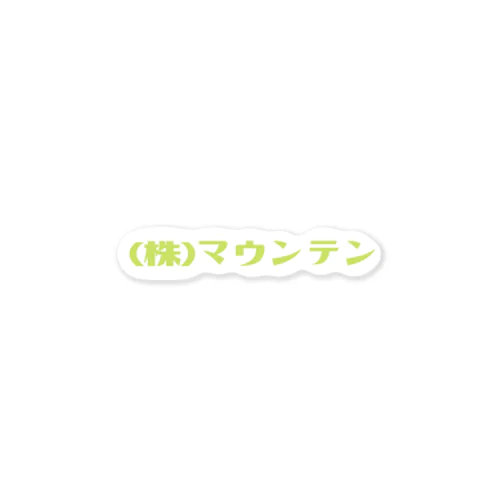 (株)マウンテン